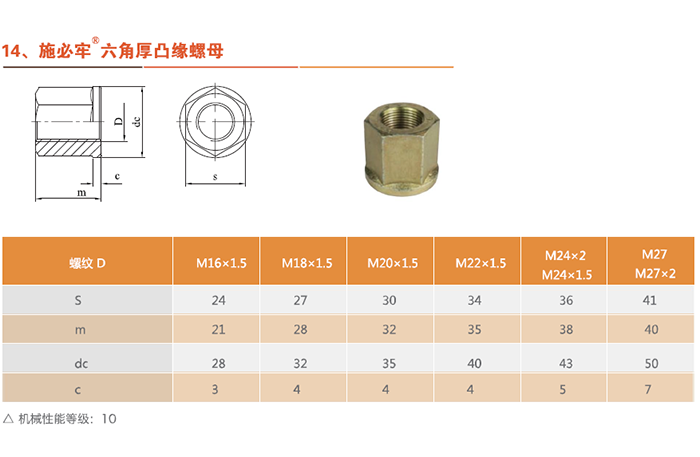 14、施必牢®六角厚凸缘螺母

D
dc
c
m
s

| 螺纹 D | M16×1.5 | M18×1.5 | M20×1.5 | M22×1.5 | M24×2 M24×1.5 | M27 M27×2 |
|---|---|---|---|---|---|---|
| S | 24 | 27 | 30 | 34 | 36 | 41 |
| m | 21 | 28 | 32 | 35 | 38 | 40 |
| dc | 28 | 32 | 35 | 40 | 43 | 50 |
| c | 3 | 4 | 4 | 4 | 5 | 7 |

△ 机械性能等级：10